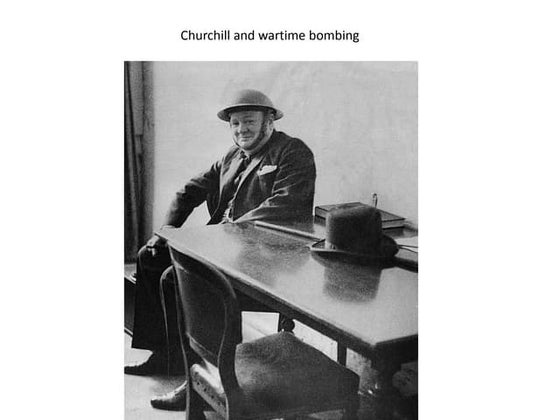 Churchill and wartime bombing